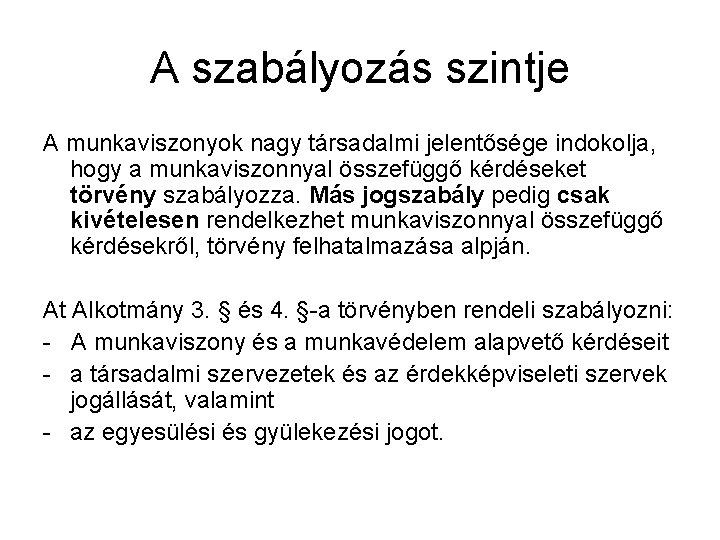 A szabályozás szintje

A munkaviszonyok nagy társadalmi jelentősége indokolja, hogy a munkaviszonnyal összefüggő kérdéseket törvény szabályozza. Más jogszabály pedig csak kivételesen rendelkezhet munkaviszonnyal összefüggő kérdésekről, törvény felhatalmazása alpján.

At Alkotmány 3. § és 4. §-a törvényben rendeli szabályozni:
- A munkaviszony és a munkavédelem alapvető kérdéseit
- a társadalmi szervezetek és az érdekképviseleti szervek jogállását, valamint
- az egyesülési és gyülekezési jogot.